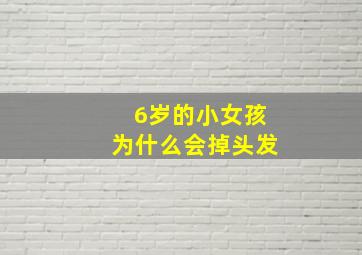 6岁的小女孩
为什么会掉头发